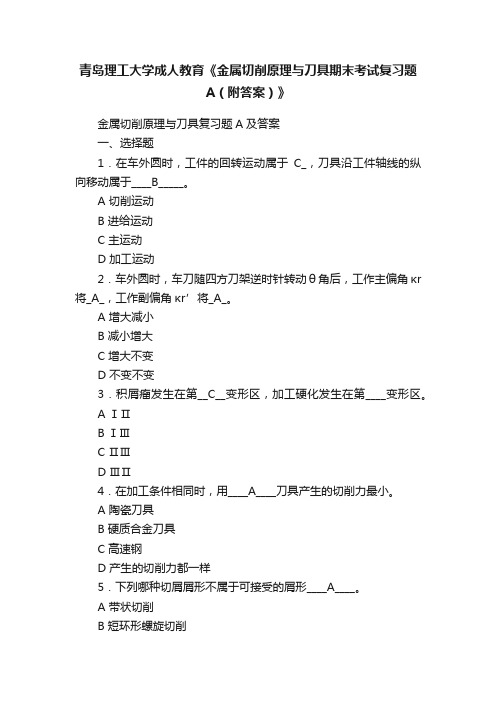 青岛理工大学成人教育《金属切削原理与刀具期末考试复习题A（附答案）》

金属切削原理与刀具复习题 A 及答案

一、选择题

1．在车外圆时，工件的回转运动属于 C_，刀具沿工件轴线的纵向移动属于____B_____。

A 切削运动

B 进给运动

C 主运动

D 加工运动

2．车外圆时，车刀随四方刀架逆时针转动 θ 角后，工作主偏角 κr 将_A_，工作副偏角 κr’ 将_A_。

A 增大减小

B 减小增大

C 增大不变

D 不变不变

3．积屑瘤发生在第__C__变形区，加工硬化发生在第____变形区。

A ⅠⅡ

B ⅠⅢ

C ⅡⅢ

D ⅢⅡ

4．在加工条件相同时，用____A____刀具产生的切削力最小。

A 陶瓷刀具

B 硬质合金刀具

C 高速钢

D 产生的切削力都一样

5．下列哪种切屑屑形不属于可接受的屑形____A____。

A 带状切削

B 短环形螺旋切削